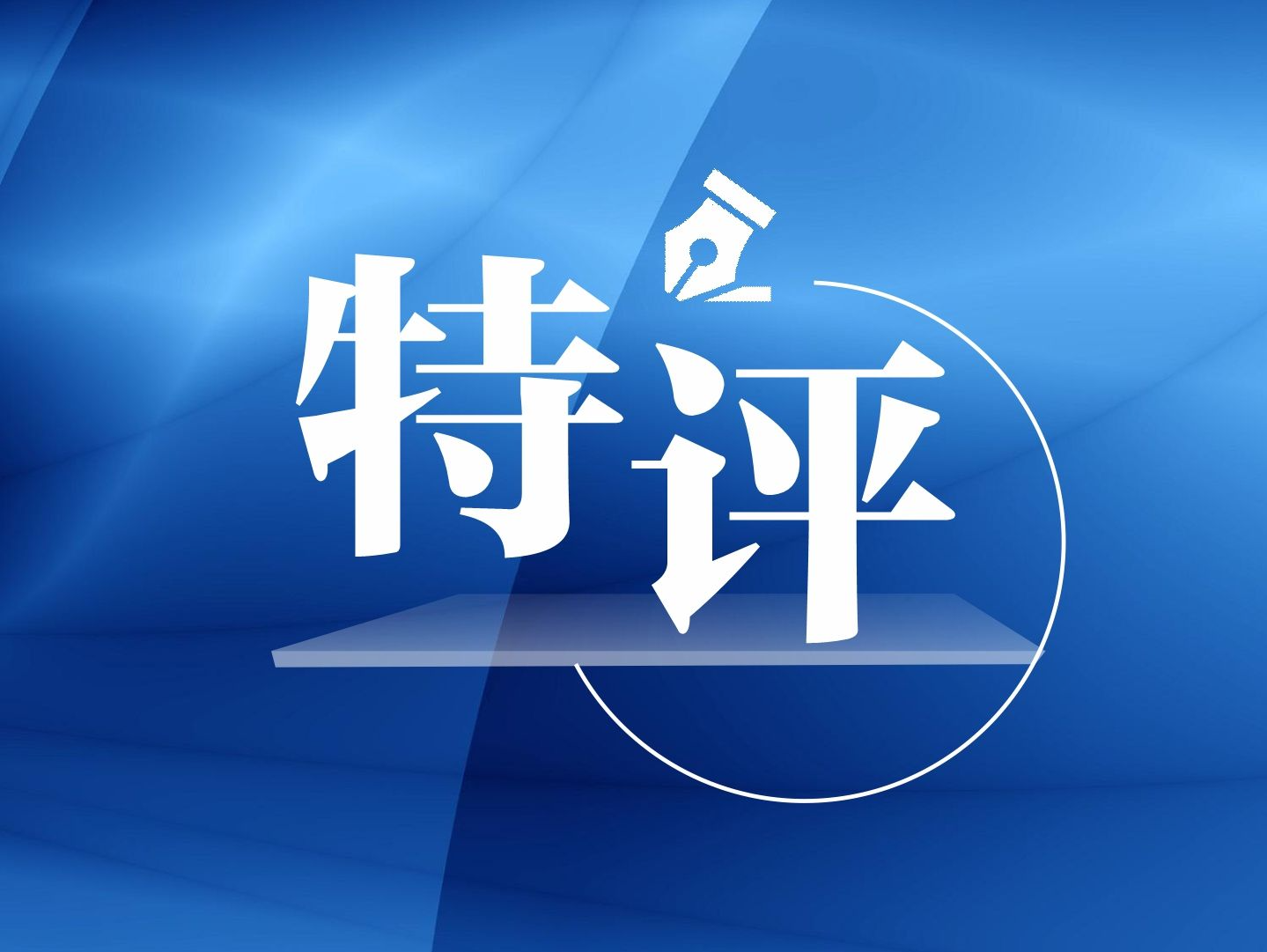 特评